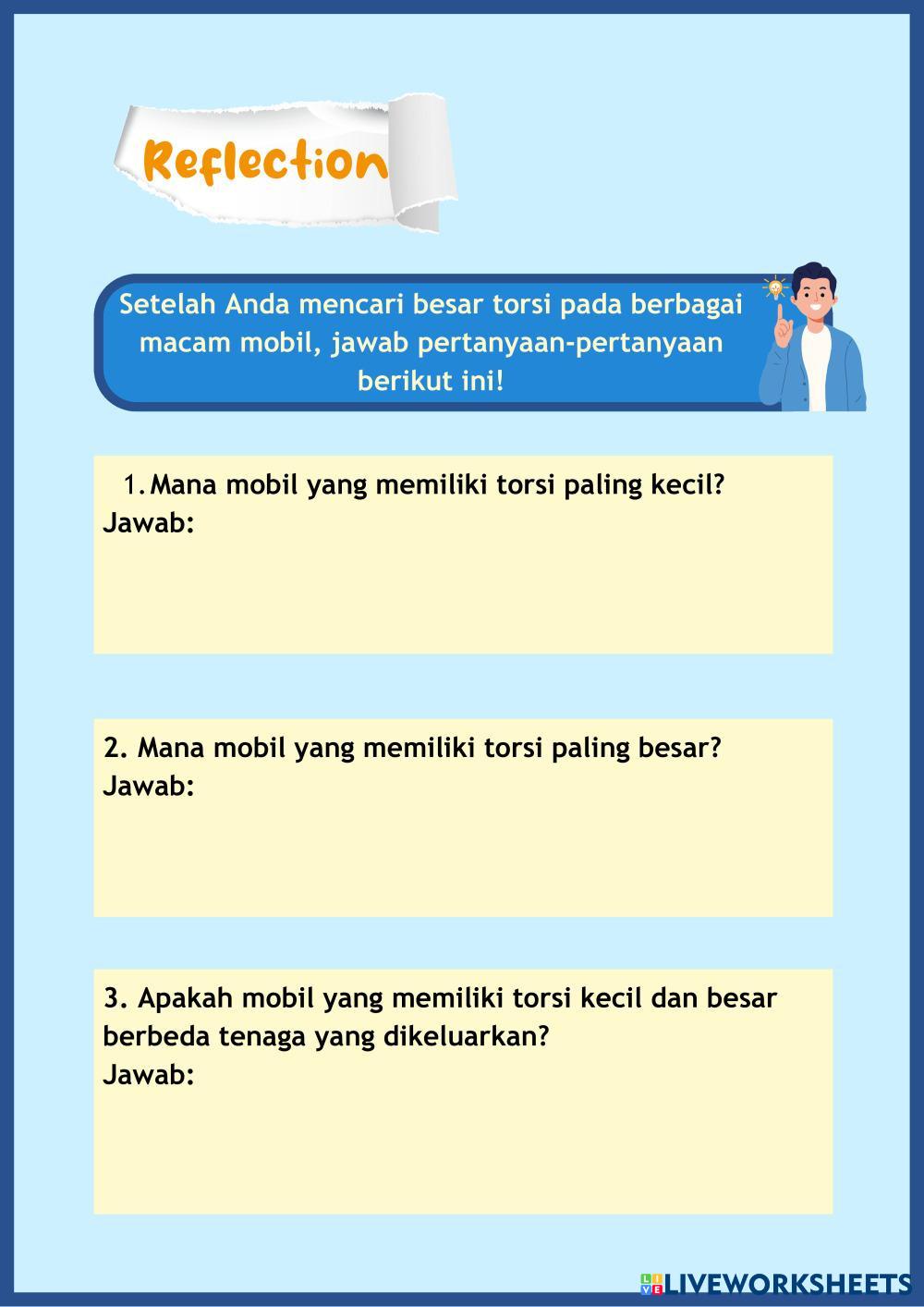 Reflection

Setelah Anda mencari besar torsi pada berbagai macam mobil, jawab pertanyaan-pertanyaan berikut ini!

1. Mana mobil yang memiliki torsi paling kecil?
Jawab:

2. Mana mobil yang memiliki torsi paling besar?
Jawab:

3. Apakah mobil yang memiliki torsi kecil dan besar berbeda tenaga yang dikeluarkan?
Jawab:

LIVEWORKSHEETS